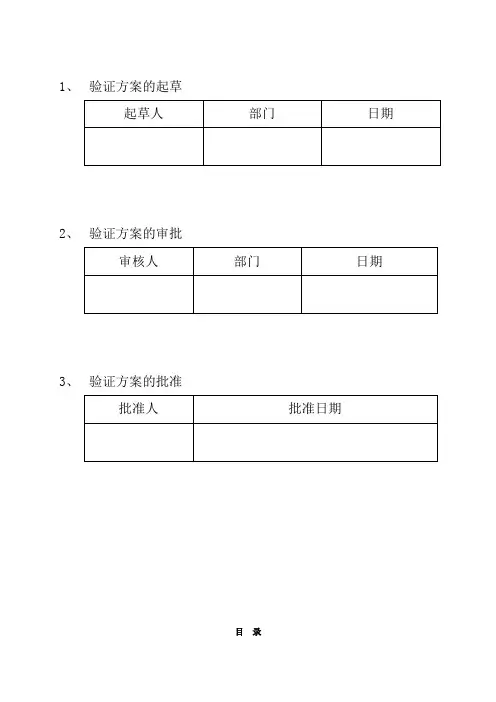 1、 验证方案的起草

| 起草人 | 部门 | 日期 |
|---|---|---|
| | | |

2、 验证方案的审批

| 审核人 | 部门 | 日期 |
|---|---|---|
| | | |

3、 验证方案的批准

| 批准人 | 批准日期 |
|---|---|
| | |

目 录